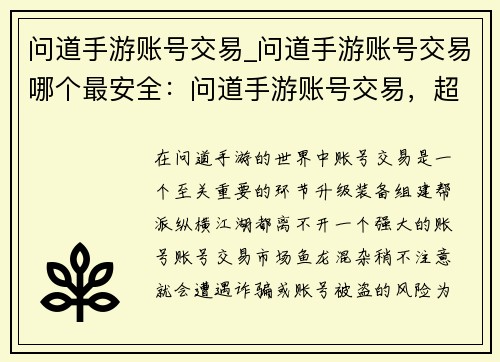 问道手游账号交易_问道手游账号交易哪个最安全：问道手游账号交易，超

在问道手游的世界中账号交易是一个至关重要的环节升级装备组建帮派纵横江湖都离不开一个强大的账号账号交易市场鱼龙混杂稍不注意就会遭遇诈骗或账号被盗的风险为